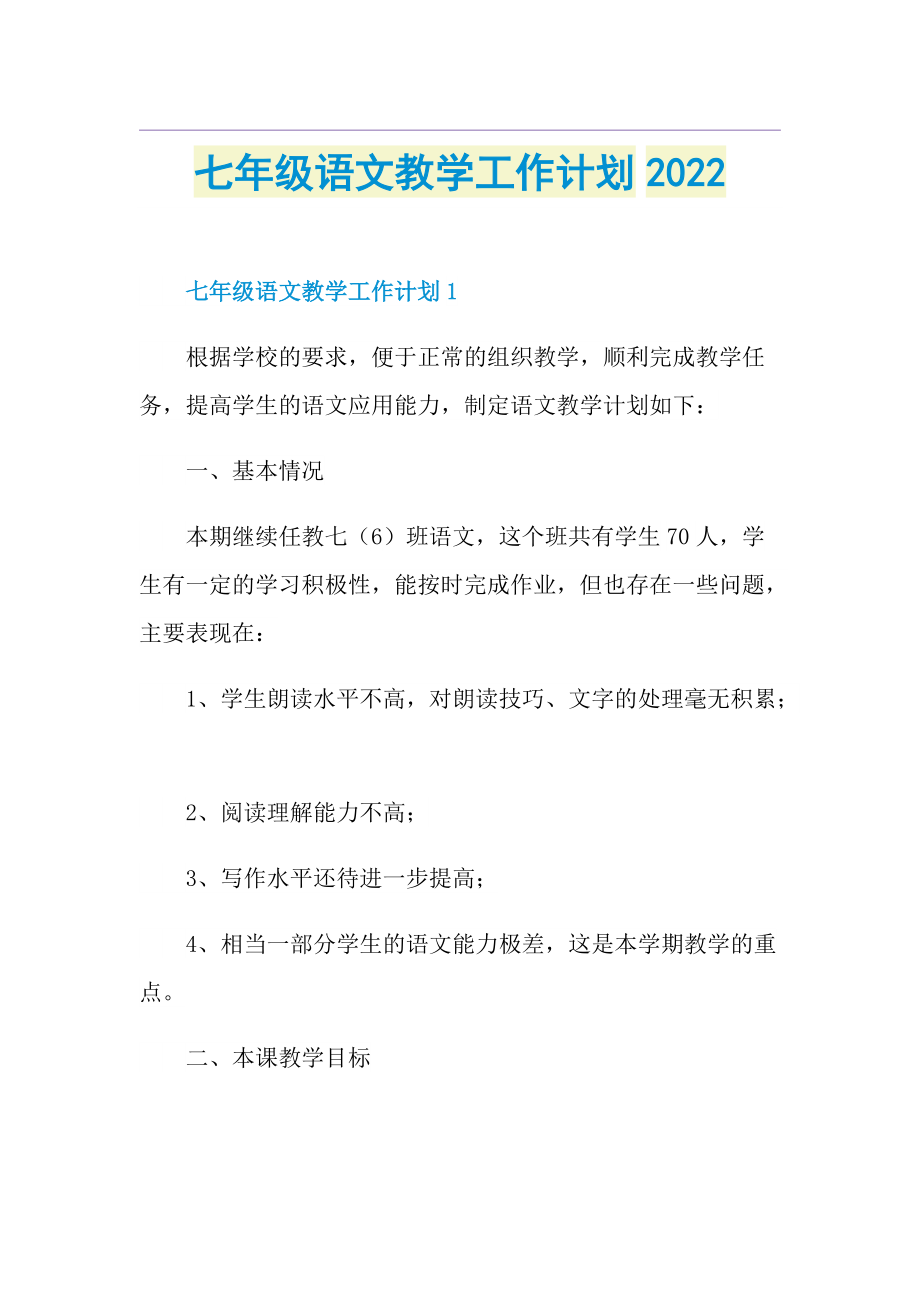 七年级语文教学工作计划 2022

七年级语文教学工作计划 1

根据学校的要求，便于正常的组织教学，顺利完成教学任务，提高学生的语文应用能力，制定语文教学计划如下：

一、基本情况

本期继续任教七（6）班语文，这个班共有学生 70 人，学生有一定的学习积极性，能按时完成作业，但也存在一些问题，主要表现在：

1、学生朗读水平不高，对朗读技巧、文字的处理毫无积累；

2、阅读理解能力不高；

3、写作水平还待进一步提高；

4、相当一部分学生的语文能力极差，这是本学期教学的重点。

二、本课教学目标